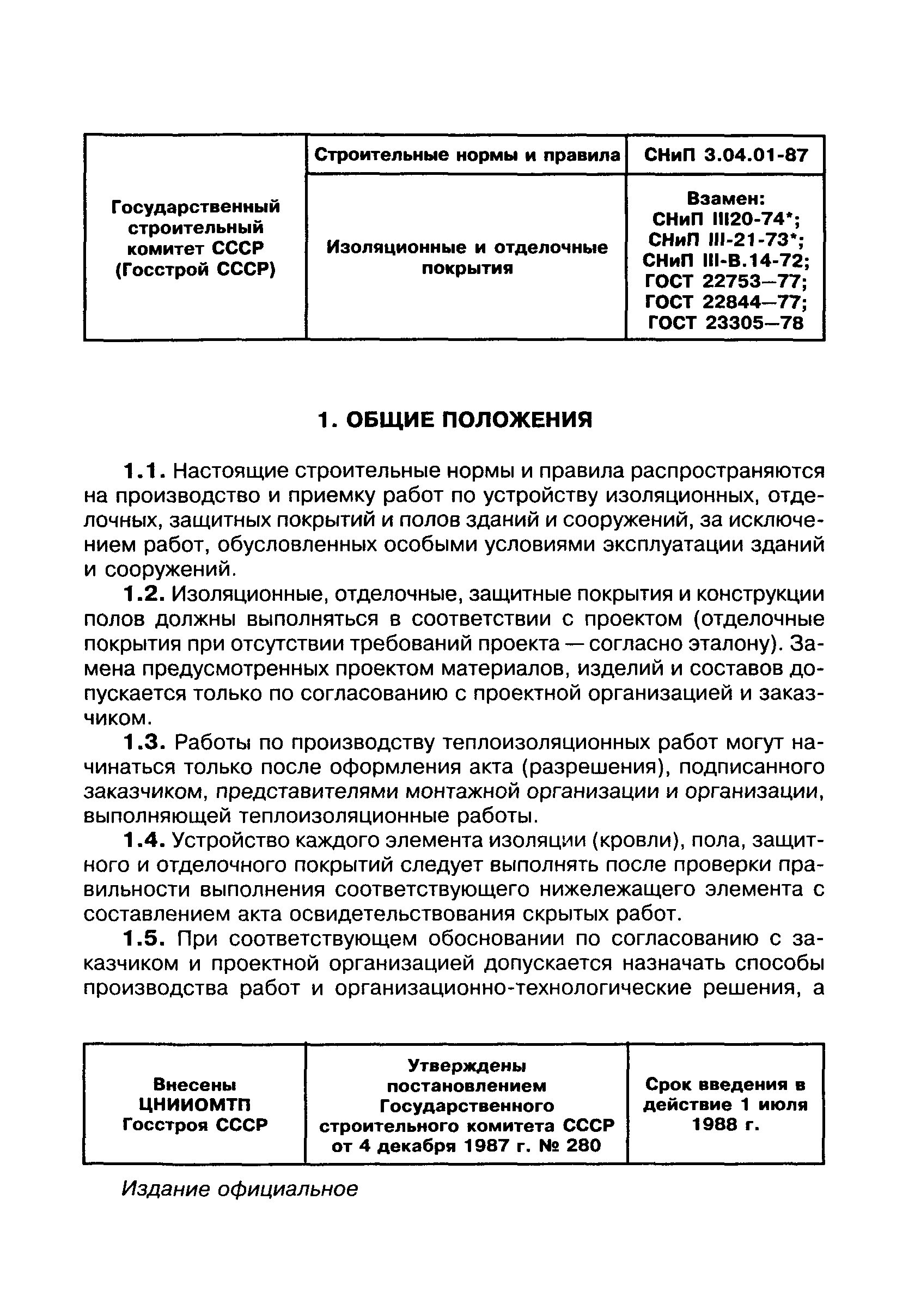 | Государственный строительный комитет СССР (Госстрой СССР) | Строительные нормы и правила | СНиП 3.04.01-87 |
|---|---|---|
| | Изоляционные и отделочные покрытия | Взамен: СНиП III20-74*; СНиП III-21-73*; СНиП III-В.14-72; ГОСТ 22753—77; ГОСТ 22844—77; ГОСТ 23305—78 |

1. ОБЩИЕ ПОЛОЖЕНИЯ

1.1. Настоящие строительные нормы и правила распространяются на производство и приемку работ по устройству изоляционных, отделочных, защитных покрытий и полов зданий и сооружений, за исключением работ, обусловленных особыми условиями эксплуатации зданий и сооружений.

1.2. Изоляционные, отделочные, защитные покрытия и конструкции полов должны выполняться в соответствии с проектом (отделочные покрытия при отсутствии требований проекта — согласно эталону). Замена предусмотренных проектом материалов, изделий и составов допускается только по согласованию с проектной организацией и заказчиком.

1.3. Работы по производству теплоизоляционных работ могут начинаться только после оформления акта (разрешения), подписанного заказчиком, представителями монтажной организации и организации, выполняющей теплоизоляционные работы.

1.4. Устройство каждого элемента изоляции (кровли), пола, защитного и отделочного покрытий следует выполнять после проверки правильности выполнения соответствующего нижележащего элемента с составлением акта освидетельствования скрытых работ.

1.5. При соответствующем обосновании по согласованию с заказчиком и проектной организацией допускается назначать способы производства работ и организационно-технологические решения, а

| Внесены ЦНИИОМТП Госстроя СССР | Утверждены постановлением Государственного строительного комитета СССР от 4 декабря 1987 г. № 280 | Срок введения в действие 1 июля 1988 г. |
|---|---|---|

Издание официальное